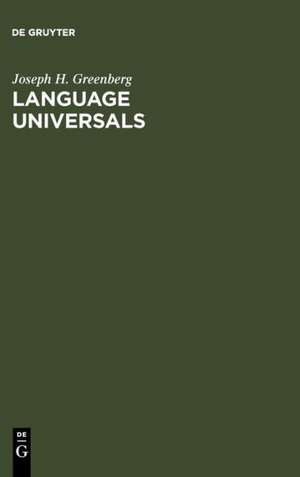 DE GRUYTER

Joseph H. Greenberg
LANGUAGE UNIVERSALS

DE
G